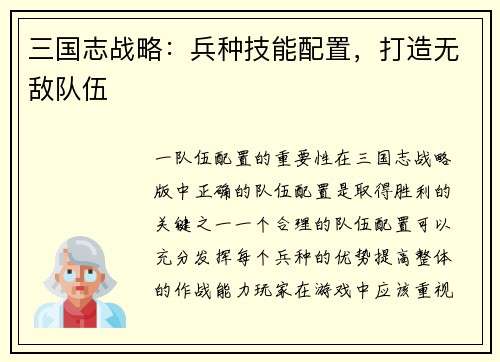 三国志战略：兵种技能配置，打造无敌队伍

一队伍配置的重要性在三国志战略版中正确的队伍配置是取得胜利的关键之一一个合理的队伍配置可以充分发挥每个兵种的优势提高整体的作战能力玩家在游戏中应该重视